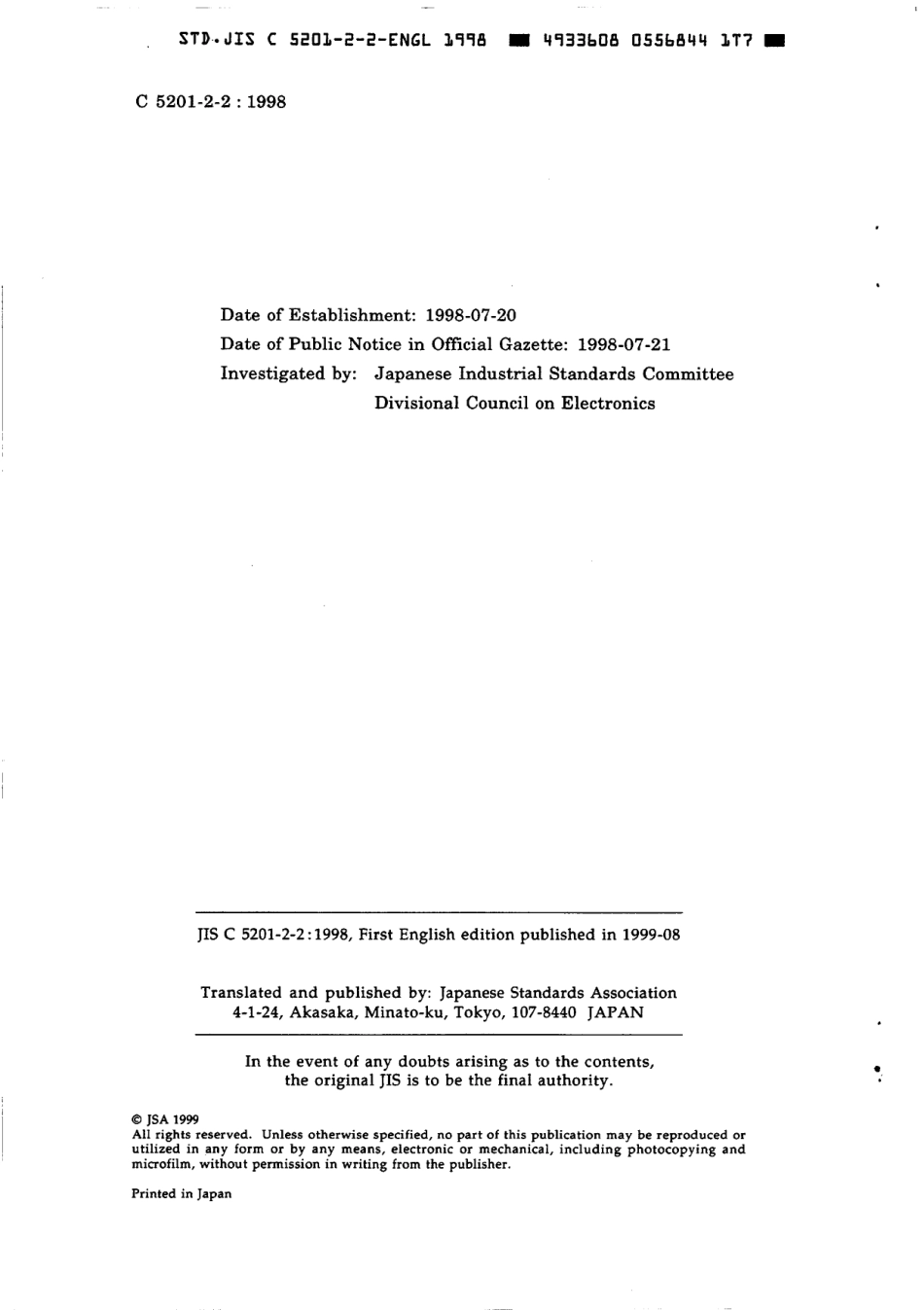 STD.JIS C 5201-2-2-ENGL 1998 ■ 4933608 0556844 1T7 ■

C 5201-2-2 : 1998

Date of Establishment: 1998-07-20
Date of Public Notice in Official Gazette: 1998-07-21
Investigated by: Japanese Industrial Standards Committee
Divisional Council on Electronics

JIS C 5201-2-2:1998, First English edition published in 1999-08

Translated and published by: Japanese Standards Association
4-1-24, Akasaka, Minato-ku, Tokyo, 107-8440 JAPAN

In the event of any doubts arising as to the contents, the original JIS is to be the final authority.

© JSA 1999
All rights reserved. Unless otherwise specified, no part of this publication may be reproduced or utilized in any form or by any means, electronic or mechanical, including photocopying and microfilm, without permission in writing from the publisher.

Printed in Japan